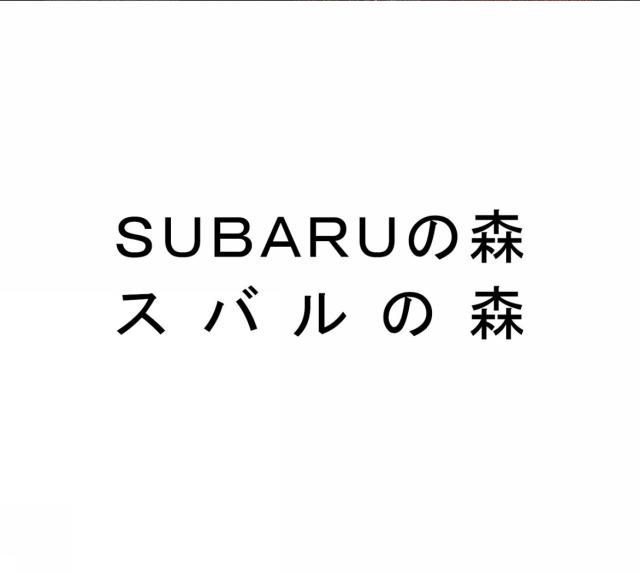 SUBARUの森
スバルの森